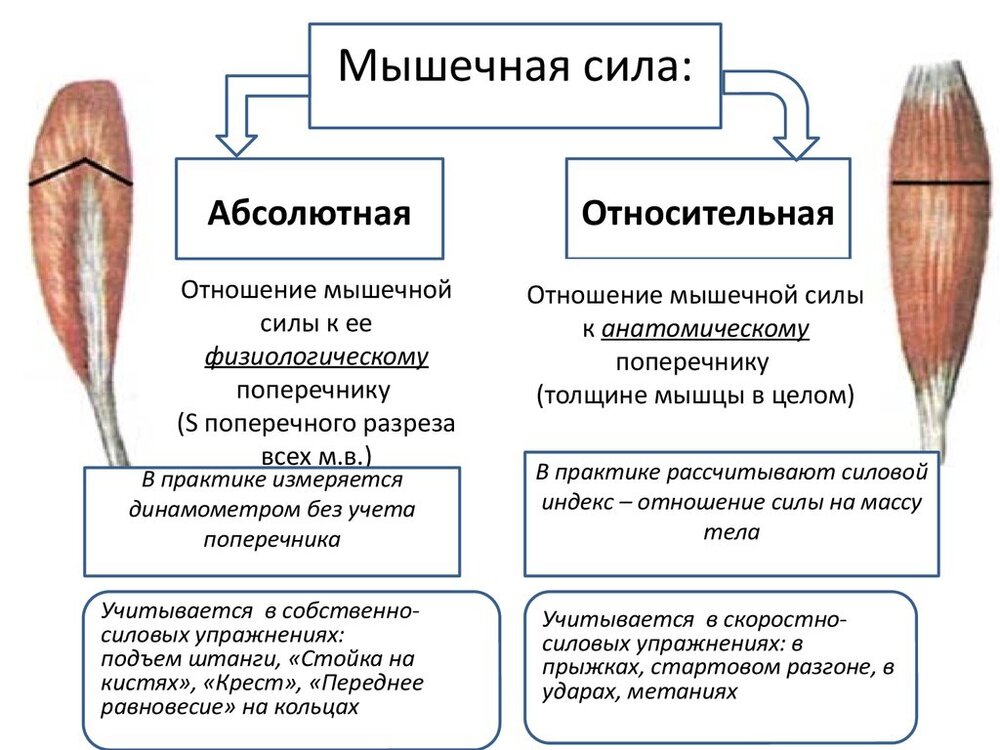 Мышечная сила:

Абсолютная

Отношение мышечной силы к ее физиологическому поперечнику (S поперечного разреза всех м.в.)

В практике измеряется динамометром без учета поперечника

Учитывается в собственно-силовых упражнениях: подъем штанги, «Стойка на кистях», «Крест», «Переднее равновесие» на кольцах

Относительная

Отношение мышечной силы к анатомическому поперечнику (толщине мышцы в целом)

В практике рассчитывают силовой индекс – отношение силы на массу тела

Учитывается в скоростно-силовых упражнениях: в прыжках, стартовом разгоне, в ударах, метаниях